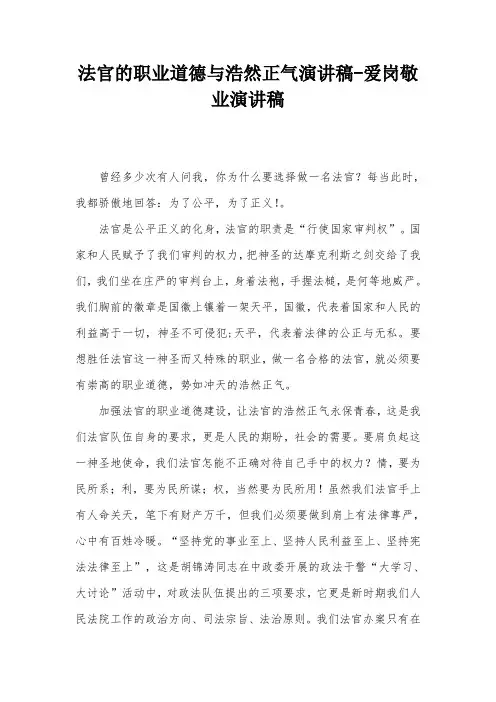 法官的职业道德与浩然正气演讲稿-爱岗敬业演讲稿

曾经多少次有人问我，你为什么要选择做一名法官？每当此时，我都骄傲地回答：为了公平，为了正义!。

法官是公平正义的化身，法官的职责是“行使国家审判权”。国家和人民赋予了我们审判的权力，把神圣的达摩克利斯之剑交给了我们，我们坐在庄严的审判台上，身着法袍，手握法槌，是何等地威严。我们胸前的徽章是国徽上镶着一架天平，国徽，代表着国家和人民的利益高于一切，神圣不可侵犯;天平，代表着法律的公正与无私。要想胜任法官这一神圣而又特殊的职业，做一名合格的法官，就必须要有崇高的职业道德，势如冲天的浩然正气。

加强法官的职业道德建设，让法官的浩然正气永保青春，这是我们法官队伍自身的要求，更是人民的期盼，社会的需要。要肩负起这一神圣地使命，我们法官怎能不正确对待自己手中的权力？情，要为民所系；利，要为民所谋；权，当然要为民所用！虽然我们法官手上有人命关天，笔下有财产万千，但我们必须要做到肩上有法律尊严，心中有百姓冷暖。“坚持党的事业至上、坚持人民利益至上、坚持宪法法律至上”，这是胡锦涛同志在中政委开展的政法干警“大学习、大讨论”活动中，对政法队伍提出的三项要求，它更是新时期我们人民法院工作的政治方向、司法宗旨、法治原则。我们法官办案只有在